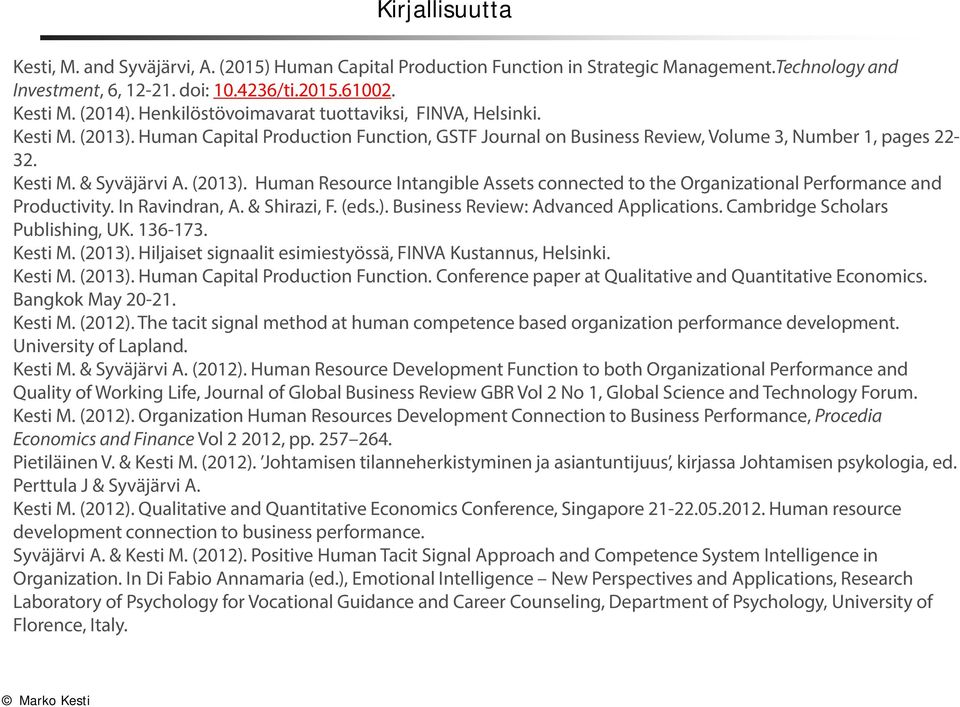 Kirjallisuutta

Kesti, M. and Syväjärvi, A. (2015) Human Capital Production Function in Strategic Management.Technology and Investment, 6, 12-21. doi: 10.4236/ti.2015.61002.
Kesti M. (2014). Henkilöstövoimavarat tuottaviksi, FINVA, Helsinki.
Kesti M. (2013). Human Capital Production Function, GSTF Journal on Business Review, Volume 3, Number 1, pages 22-32.
Kesti M. & Syväjärvi A. (2013). Human Resource Intangible Assets connected to the Organizational Performance and Productivity. In Ravindran, A. & Shirazi, F. (eds.). Business Review: Advanced Applications. Cambridge Scholars Publishing, UK. 136-173.
Kesti M. (2013). Hiljaiset signaalit esimiestyössä, FINVA Kustannus, Helsinki.
Kesti M. (2013). Human Capital Production Function. Conference paper at Qualitative and Quantitative Economics. Bangkok May 20-21.
Kesti M. (2012). The tacit signal method at human competence based organization performance development. University of Lapland.
Kesti M. & Syväjärvi A. (2012). Human Resource Development Function to both Organizational Performance and Quality of Working Life, Journal of Global Business Review GBR Vol 2 No 1, Global Science and Technology Forum.
Kesti M. (2012). Organization Human Resources Development Connection to Business Performance, Procedia Economics and Finance Vol 2 2012, pp. 257–264.
Pietiläinen V. & Kesti M. (2012). 'Johtamisen tilanneherkistyminen ja asiantuntijuus', kirjassa Johtamisen psykologia, ed. Perttula J & Syväjärvi A.
Kesti M. (2012). Qualitative and Quantitative Economics Conference, Singapore 21-22.05.2012. Human resource development connection to business performance.
Syväjärvi A. & Kesti M. (2012). Positive Human Tacit Signal Approach and Competence System Intelligence in Organization. In Di Fabio Annamaria (ed.), Emotional Intelligence – New Perspectives and Applications, Research Laboratory of Psychology for Vocational Guidance and Career Counseling, Department of Psychology, University of Florence, Italy.

© Marko Kesti